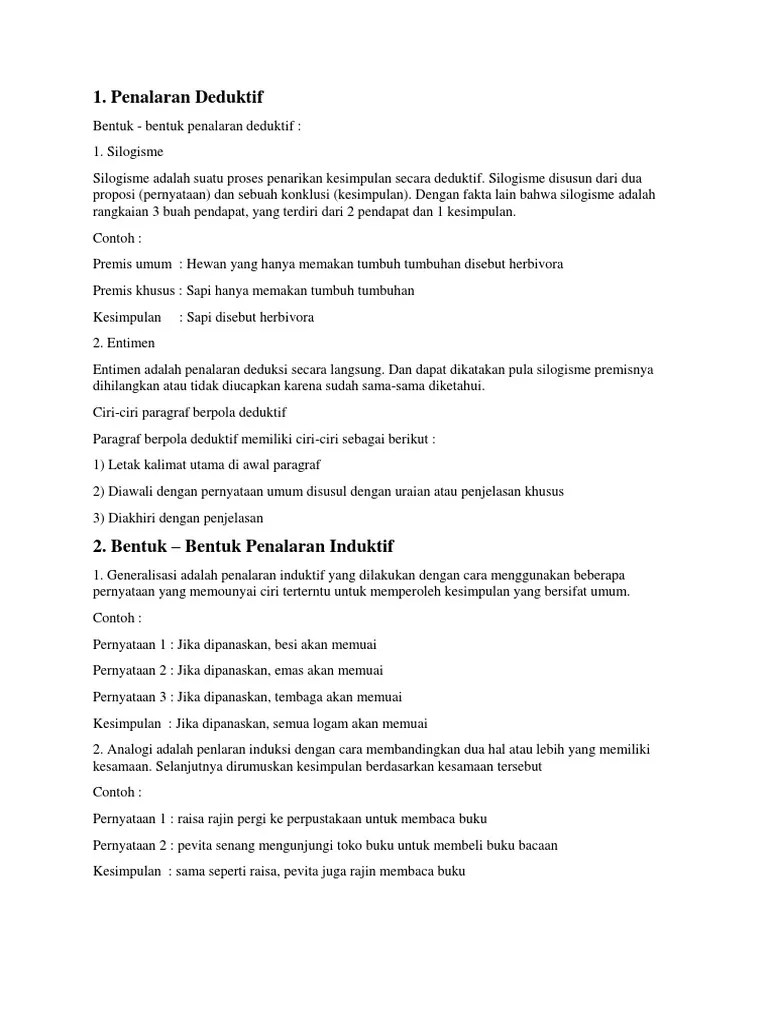 1. Penalaran Deduktif

Bentuk - bentuk penalaran deduktif :

1. Silogisme

Silogisme adalah suatu proses penarikan kesimpulan secara deduktif. Silogisme disusun dari dua proposi (pernyataan) dan sebuah konklusi (kesimpulan). Dengan fakta lain bahwa silogisme adalah rangkaian 3 buah pendapat, yang terdiri dari 2 pendapat dan 1 kesimpulan.

Contoh :

Premis umum : Hewan yang hanya memakan tumbuh tumbuhan disebut herbivora

Premis khusus : Sapi hanya memakan tumbuh tumbuhan

Kesimpulan : Sapi disebut herbivora

2. Entimen

Entimen adalah penalaran deduksi secara langsung. Dan dapat dikatakan pula silogisme premisnya dihilangkan atau tidak diucapkan karena sudah sama-sama diketahui.

Ciri-ciri paragraf berpola deduktif

Paragraf berpola deduktif memiliki ciri-ciri sebagai berikut :

1) Letak kalimat utama di awal paragraf

2) Diawali dengan pernyataan umum disusul dengan uraian atau penjelasan khusus

3) Diakhiri dengan penjelasan

2. Bentuk – Bentuk Penalaran Induktif

1. Generalisasi adalah penalaran induktif yang dilakukan dengan cara menggunakan beberapa pernyataan yang memounyai ciri terterntu untuk memperoleh kesimpulan yang bersifat umum.

Contoh :

Pernyataan 1 : Jika dipanaskan, besi akan memuai

Pernyataan 2 : Jika dipanaskan, emas akan memuai

Pernyataan 3 : Jika dipanaskan, tembaga akan memuai

Kesimpulan : Jika dipanaskan, semua logam akan memuai

2. Analogi adalah penlaran induksi dengan cara membandingkan dua hal atau lebih yang memiliki kesamaan. Selanjutnya dirumuskan kesimpulan berdasarkan kesamaan tersebut

Contoh :

Pernyataan 1 : raisa rajin pergi ke perpustakaan untuk membaca buku

Pernyataan 2 : pevita senang mengunjungi toko buku untuk membeli buku bacaan

Kesimpulan : sama seperti raisa, pevita juga rajin membaca buku